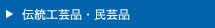 ▶ 伝統工芸品・民芸品